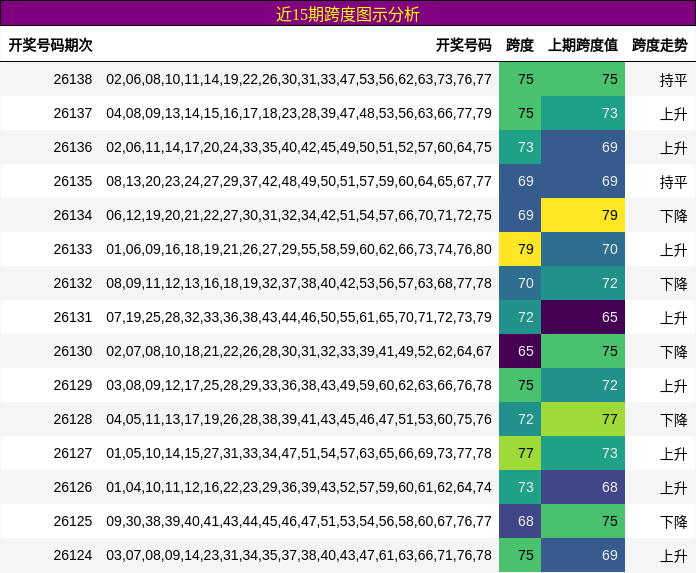 近15期跨度图示分析

| 开奖号码期次 | 开奖号码 | 跨度 | 上期跨度值 | 跨度走势 |
|---|---|---|---|---|
| 26138 | 02,06,08,10,11,14,19,22,26,30,31,33,47,53,56,62,63,73,76,77 | 75 | 75 | 持平 |
| 26137 | 04,08,09,13,14,15,16,17,18,23,28,39,47,48,53,56,63,66,77,79 | 75 | 73 | 上升 |
| 26136 | 02,06,11,14,17,20,24,33,35,40,42,45,49,50,51,52,57,60,64,75 | 73 | 69 | 上升 |
| 26135 | 08,13,20,23,24,27,29,37,42,48,49,50,51,57,59,60,64,65,67,77 | 69 | 69 | 持平 |
| 26134 | 06,12,19,20,21,22,27,30,31,32,34,42,51,54,57,66,70,71,72,75 | 69 | 79 | 下降 |
| 26133 | 01,06,09,16,18,19,21,26,27,29,55,58,59,60,62,66,73,74,76,80 | 79 | 70 | 上升 |
| 26132 | 08,09,11,12,13,16,18,19,32,37,38,40,42,53,56,57,63,68,77,78 | 70 | 72 | 下降 |
| 26131 | 07,19,25,28,32,33,36,38,43,44,46,50,55,61,65,70,71,72,73,79 | 72 | 65 | 上升 |
| 26130 | 02,07,08,10,18,21,22,26,28,30,31,32,33,39,41,49,52,62,64,67 | 65 | 75 | 下降 |
| 26129 | 03,08,09,12,17,25,28,29,33,36,38,43,49,59,60,62,63,66,76,78 | 75 | 72 | 上升 |
| 26128 | 04,05,11,13,17,19,26,28,38,39,41,43,45,46,47,51,53,60,75,76 | 72 | 77 | 下降 |
| 26127 | 01,05,10,14,15,27,31,33,34,47,51,54,57,63,65,66,69,73,77,78 | 77 | 73 | 上升 |
| 26126 | 01,04,10,11,12,16,22,23,29,36,39,43,52,57,59,60,61,62,64,74 | 73 | 68 | 上升 |
| 26125 | 09,30,38,39,40,41,43,44,45,46,47,51,53,54,56,58,60,67,76,77 | 68 | 75 | 下降 |
| 26124 | 03,07,08,09,14,23,31,34,35,37,38,40,43,47,61,63,66,71,76,78 | 75 | 69 | 上升 |